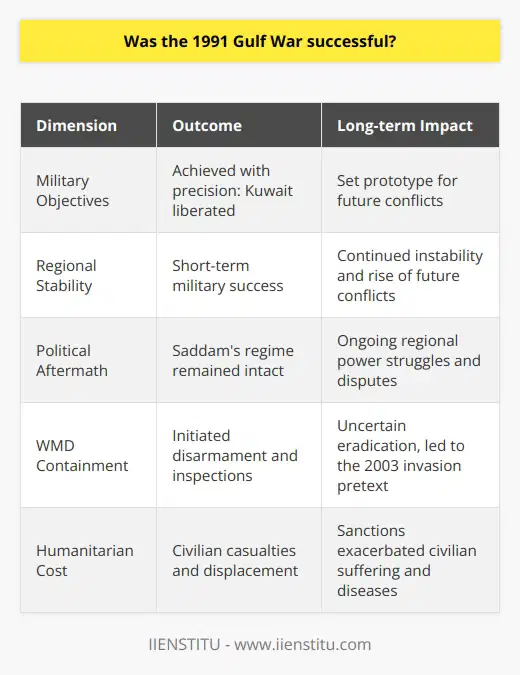 Was the 1991 Gulf War successful?

| Dimension | Outcome | Long-term Impact |
|---|---|---|
| Military Objectives | Achieved with precision: Kuwait liberated | Set prototype for future conflicts |
| Regional Stability | Short-term military success | Continued instability and rise of future conflicts |
| Political Aftermath | Saddam's regime remained intact | Ongoing regional power struggles and disputes |
| WMD Containment | Initiated disarmament and inspections | Uncertain eradication, led to the 2003 invasion pretext |
| Humanitarian Cost | Civilian casualties and displacement | Sanctions exacerbated civilian suffering and diseases |

IIENSTITU - www.iienstitu.com